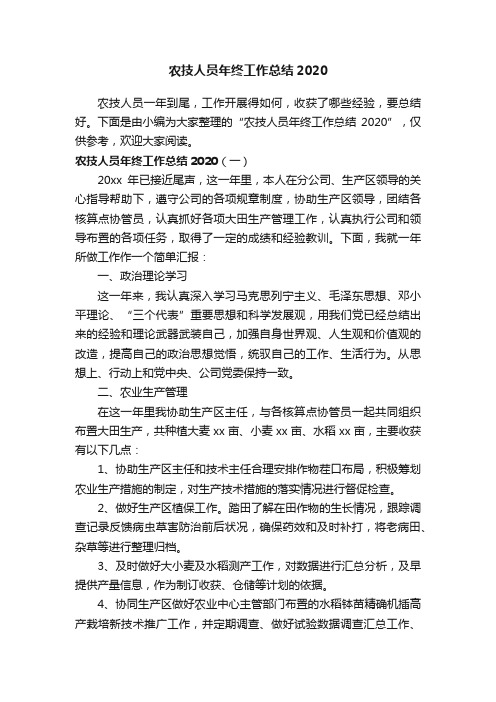 农技人员年终工作总结 2020

农技人员一年到尾，工作开展得如何，收获了哪些经验，要总结好。下面是由小编为大家整理的“农技人员年终工作总结 2020”，仅供参考，欢迎大家阅读。

农技人员年终工作总结 2020（一）

20xx 年已接近尾声，这一年里，本人在分公司、生产区领导的关心指导帮助下，遵守公司的各项规章制度，协助生产区领导，团结各核算点协管员，认真抓好各项大田生产管理工作，认真执行公司和领导布置的各项任务，取得了一定的成绩和经验教训。下面，我就一年所做工作作一个简单汇报：

一、政治理论学习

这一年来，我认真深入学习马克思列宁主义、毛泽东思想、邓小平理论、“三个代表”重要思想和科学发展观，用我们党已经总结出来的经验和理论武器武装自己，加强自身世界观、人生观和价值观的改造，提高自己的政治思想觉悟，统驭自己的工作、生活行为。从思想上、行动上和党中央、公司党委保持一致。

二、农业生产管理

在这一年里我协助生产区主任，与各核算点协管员一起共同组织布置大田生产，共种植大麦 xx 亩、小麦 xx 亩、水稻 xx 亩，主要收获有以下几点：

1、协助生产区主任和技术主任合理安排作物茬口布局，积极筹划农业生产措施的制定，对生产技术措施的落实情况进行督促检查。

2、做好生产区植保工作。踏田了解在田作物的生长情况，跟踪调查记录反馈病虫草害防治前后状况，确保药效和及时补打，将老病田、杂草等进行整理归档。

3、及时做好大小麦及水稻测产工作，对数据进行汇总分析，及早提供产量信息，作为制订收获、仓储等计划的依据。

4、协同生产区做好农业中心主管部门布置的水稻钵苗精确机插高产栽培新技术推广工作，并定期调查、做好试验数据调查汇总工作、